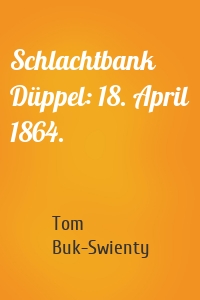 Schlachtbank Düppel: 18. April 1864.

Tom Buk-Swienty